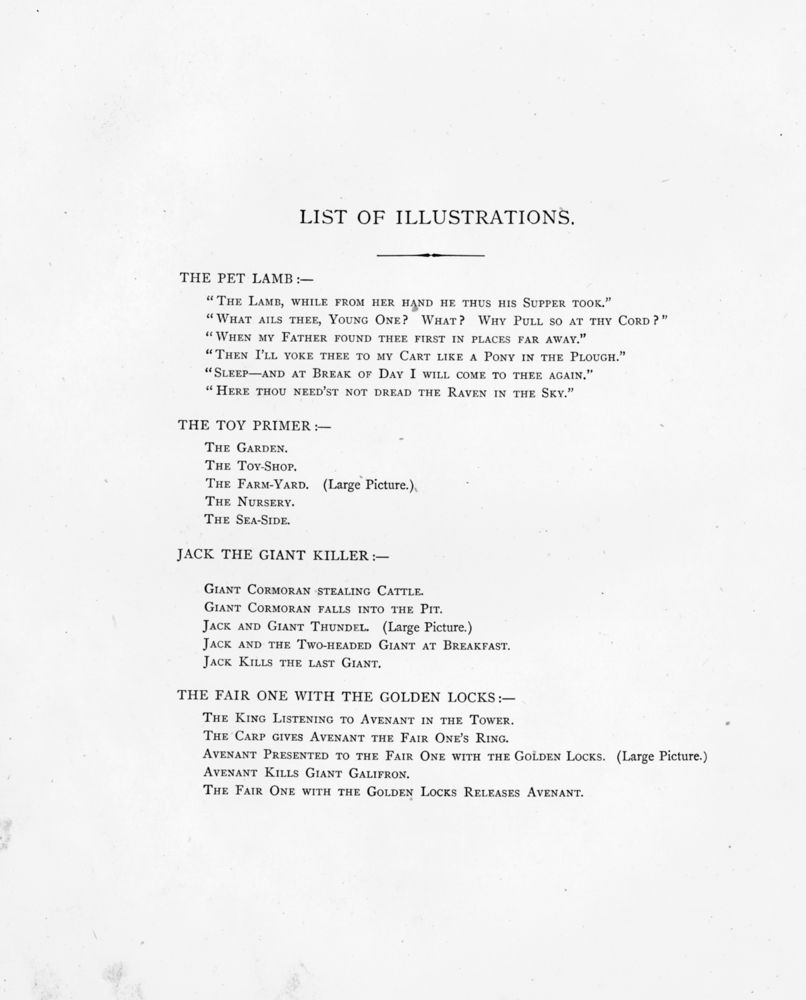 LIST OF ILLUSTRATIONS.

THE PET LAMB:—

"The Lamb, while from her hand he thus his Supper took."
"What ails thee, Young One? What? Why Pull so at thy Cord?"
"When my Father found thee first in places far away."
"Then I'll yoke thee to my Cart like a Pony in the Plough."
"Sleep—and at Break of Day I will come to thee again."
"Here thou need'st not dread the Raven in the Sky."

THE TOY PRIMER:—

The Garden.
The Toy-Shop.
The Farm-Yard. (Large Picture.)
The Nursery.
The Sea-Side.

JACK THE GIANT KILLER:—

Giant Cormoran stealing Cattle.
Giant Cormoran falls into the Pit.
Jack and Giant Thundel. (Large Picture.)
Jack and the Two-headed Giant at Breakfast.
Jack Kills the last Giant.

THE FAIR ONE WITH THE GOLDEN LOCKS:—

The King Listening to Avenant in the Tower.
The Carp gives Avenant the Fair One's Ring.
Avenant Presented to the Fair One with the Golden Locks. (Large Picture.)
Avenant Kills Giant Galifron.
The Fair One with the Golden Locks Releases Avenant.